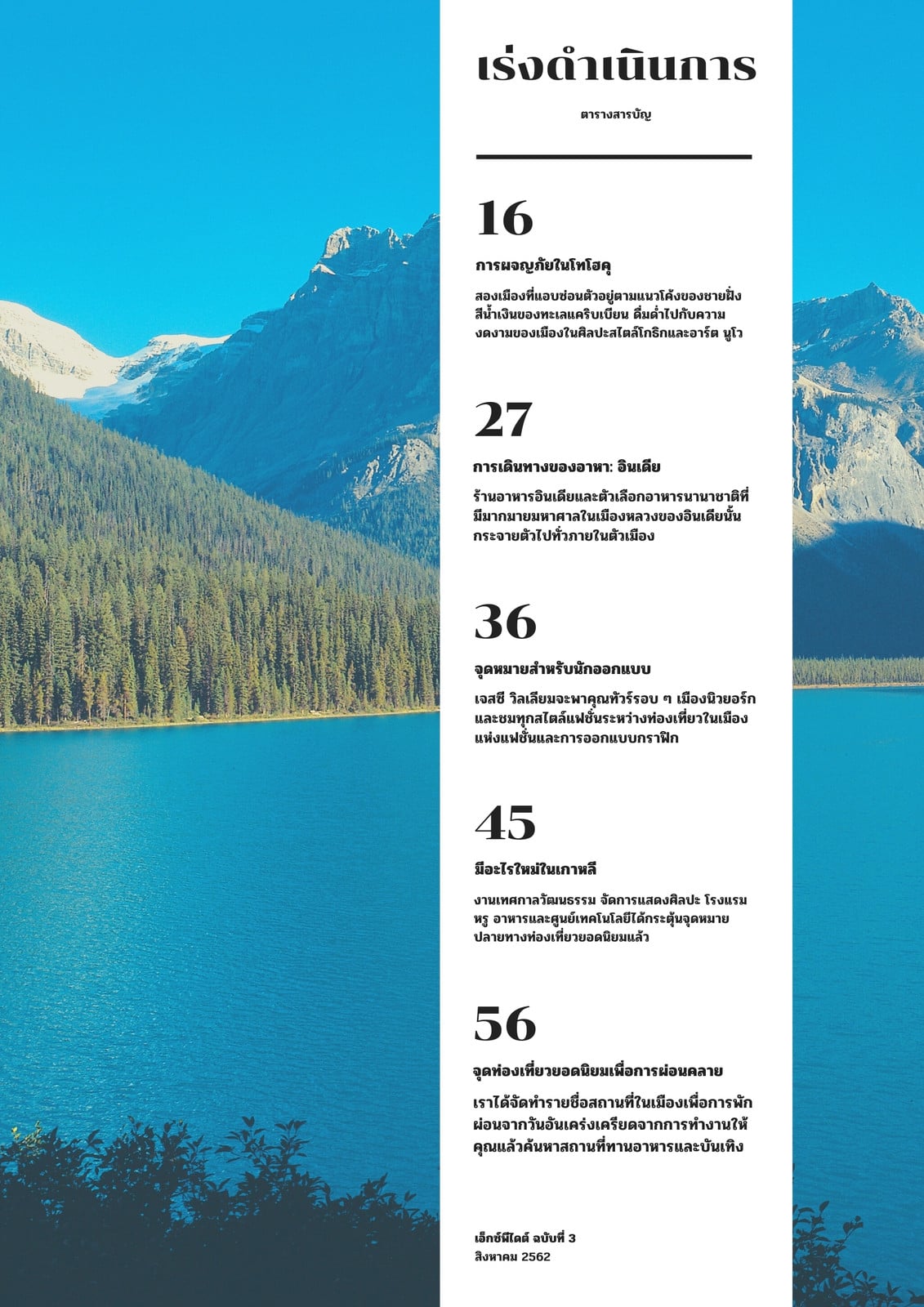 เร่งดำเนินการ

ตารางสารบัญ

16

การผจญภัยในโทโฮคุ

สองเมืองที่แอบซ่อนตัวอยู่ตามแนวโค้งของชายฝั่งสีน้ำเงินของทะเลแคริบเบียน ดื่มด่ำไปกับความงดงามของเมืองในศิลปะสไตล์โกธิกและอาร์ต นูโว

27

การเดินทางของอาหา: อินเดีย

ร้านอาหารอินเดียและตัวเลือกอาหารนานาชาติที่มีมากมายมหาศาลในเมืองหลวงของอินเดียนั้นกระจายตัวไปทั่วภายในตัวเมือง

36

จุดหมายสำหรับนักออกแบบ

เจสซี วิลเลียมจะพาคุณทัวร์รอบ ๆ เมืองนิวยอร์กและชมทุกสไตล์แฟชั่นระหว่างท่องเที่ยวในเมืองแห่งแฟชั่นและการออกแบบกราฟิก

45

มีอะไรใหม่ในเกาหลี

งานเทศกาลวัฒนธรรม จัดการแสดงศิลปะ โรงแรมหรู อาหารและศูนย์เทคโนโลยีได้กระตุ้นจุดหมายปลายทางท่องเที่ยวยอดนิยมแล้ว

56

จุดท่องเที่ยวยอดนิยมเพื่อการผ่อนคลาย

เราได้จัดทำรายชื่อสถานที่ในเมืองเพื่อการพักผ่อนจากวันอันเคร่งเครียดจากการทำงานให้คุณแล้วค้นหาสถานที่ทานอาหารและบันเทิง

เอ็กซ์พีไดต์ ฉบับที่ 3
สิงหาคม 2562